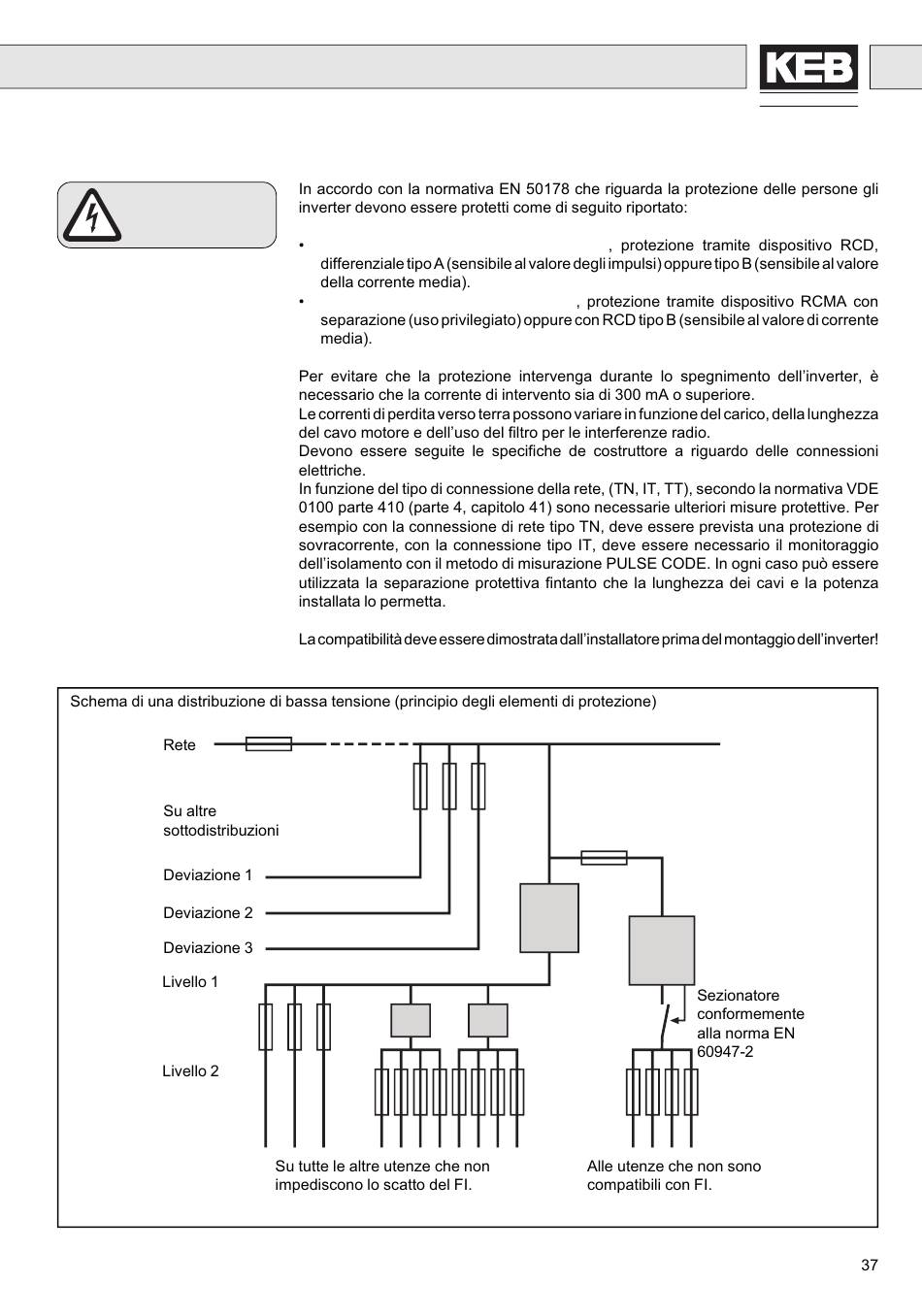 KEB

In accordo con la normativa EN 50178 che riguarda la protezione delle persone gli inverter devono essere protetti come di seguito riportato:

• , protezione tramite dispositivo RCD, differenziale tipo A (sensibile al valore degli impulsi) oppure tipo B (sensibile al valore della corrente media).
• , protezione tramite dispositivo RCMA con separazione (uso privilegiato) oppure con RCD tipo B (sensibile al valore di corrente media).

Per evitare che la protezione intervenga durante lo spegnimento dell'inverter, è necessario che la corrente di intervento sia di 300 mA o superiore.
Le correnti di perdita verso terra possono variare in funzione del carico, della lunghezza del cavo motore e dell'uso del filtro per le interferenze radio.
Devono essere seguite le specifiche de costruttore a riguardo delle connessioni elettriche.
In funzione del tipo di connessione della rete, (TN, IT, TT), secondo la normativa VDE 0100 parte 410 (parte 4, capitolo 41) sono necessarie ulteriori misure protettive. Per esempio con la connessione di rete tipo TN, deve essere prevista una protezione di sovracorrente, con la connessione tipo IT, deve essere necessario il monitoraggio dell'isolamento con il metodo di misurazione PULSE CODE. In ogni caso può essere utilizzata la separazione protettiva fintanto che la lunghezza dei cavi e la potenza installata lo permetta.

La compatibilità deve essere dimostrata dall'installatore prima del montaggio dell'inverter!

Schema di una distribuzione di bassa tensione (principio degli elementi di protezione)

Rete

Su altre sottodistribuzioni

Deviazione 1

Deviazione 2

Deviazione 3

Livello 1

Livello 2

Sezionatore conformemente alla norma EN 60947-2

Su tutte le altre utenze che non impediscono lo scatto del FI.

Alle utenze che non sono compatibili con FI.

37